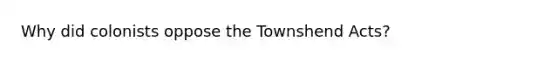 Why did colonists oppose the Townshend Acts?